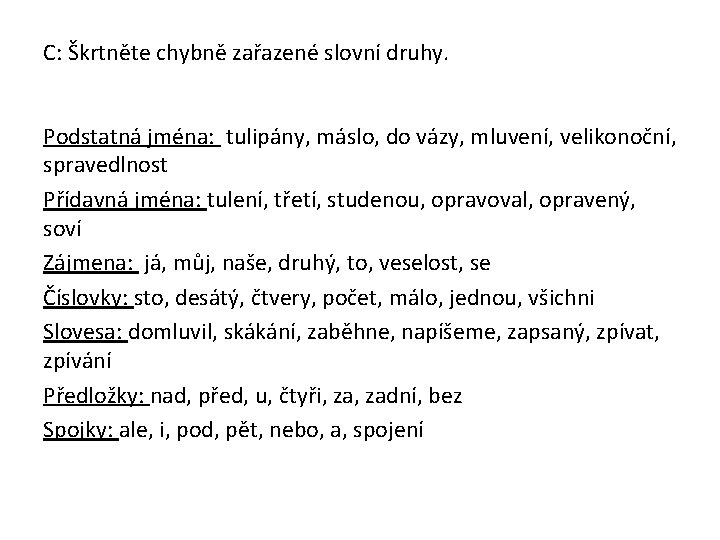 C: Škrtněte chybně zařazené slovní druhy.

Podstatná jména: tulipány, máslo, do vázy, mluvení, velikonoční, spravedlnost

Přídavná jména: tulení, třetí, studenou, opravoval, opravený, soví

Zájmena: já, můj, naše, druhý, to, veselost, se

Číslovky: sto, desátý, čtvery, počet, málo, jednou, všichni

Slovesa: domluvil, skákání, zaběhne, napíšeme, zapsaný, zpívat, zpívání

Předložky: nad, před, u, čtyři, za, zadní, bez

Spojky: ale, i, pod, pět, nebo, a, spojení